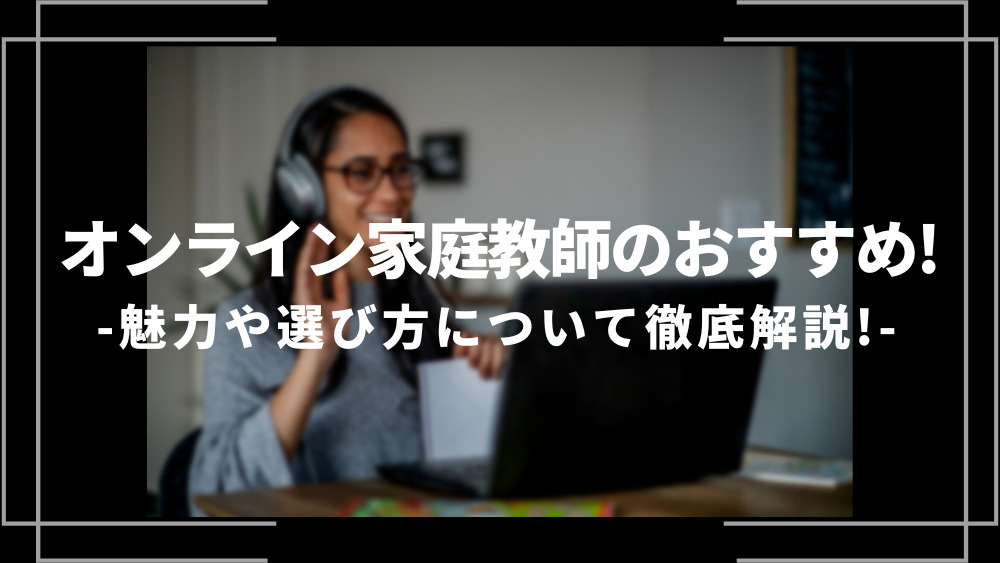 オンライン家庭教師のおすすめ!
-魅力や選び方について徹底解説!-